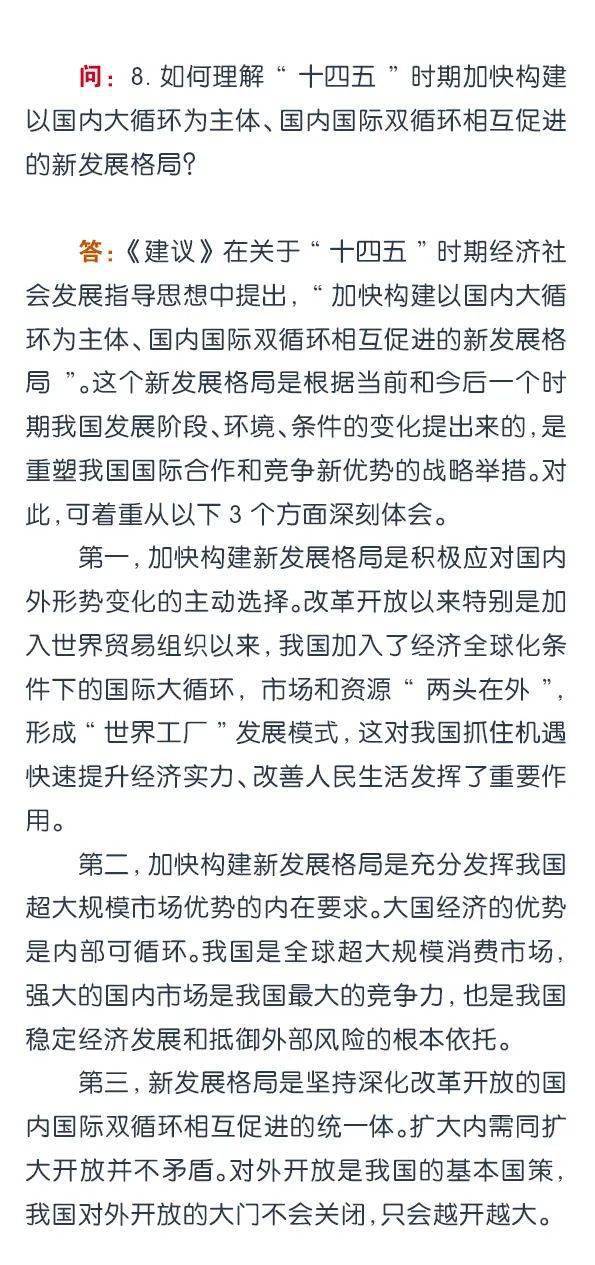 问：8. 如何理解“十四五”时期加快构建以国内大循环为主体、国内国际双循环相互促进的新发展格局？

答：《建议》在关于“十四五”时期经济社会发展指导思想中提出，“加快构建以国内大循环为主体、国内国际双循环相互促进的新发展格局”。这个新发展格局是根据当前和今后一个时期我国发展阶段、环境、条件的变化提出来的，是重塑我国国际合作和竞争新优势的战略举措。对此，可着重从以下 3 个方面深刻体会。

第一，加快构建新发展格局是积极应对国内外形势变化的主动选择。改革开放以来特别是加入世界贸易组织以来，我国加入了经济全球化条件下的国际大循环，市场和资源“两头在外”，形成“世界工厂”发展模式，这对我国抓住机遇快速提升经济实力、改善人民生活发挥了重要作用。

第二，加快构建新发展格局是充分发挥我国超大规模市场优势的内在要求。大国经济的优势是内部可循环。我国是全球超大规模消费市场，强大的国内市场是我国最大的竞争力，也是我国稳定经济发展和抵御外部风险的根本依托。

第三，新发展格局是坚持深化改革开放的国内国际双循环相互促进的统一体。扩大内需同扩大开放并不矛盾。对外开放是我国的基本国策，我国对外开放的大门不会关闭，只会越开越大。